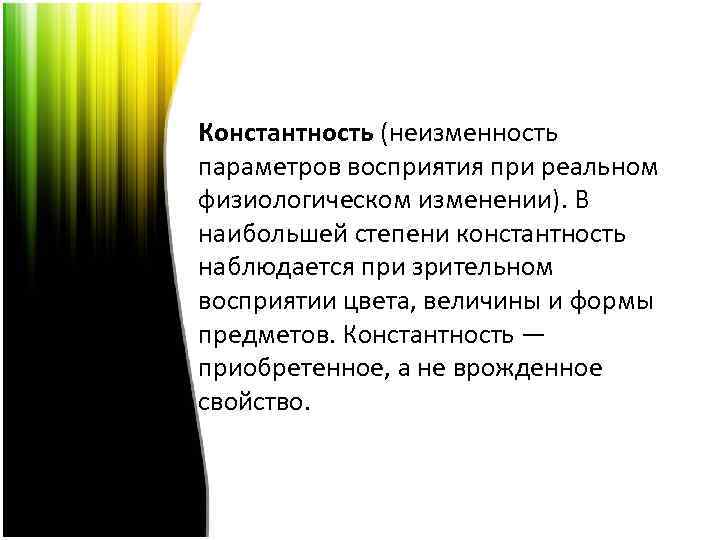 Константность (неизменность параметров восприятия при реальном физиологическом изменении). В наибольшей степени константность наблюдается при зрительном восприятии цвета, величины и формы предметов. Константность — приобретенное, а не врожденное свойство.